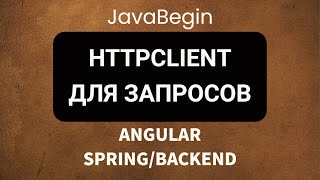 JavaBegin

HTTPCLIENT
ДЛЯ ЗАПРОСОВ

ANGULAR
SPRING/BACKEND